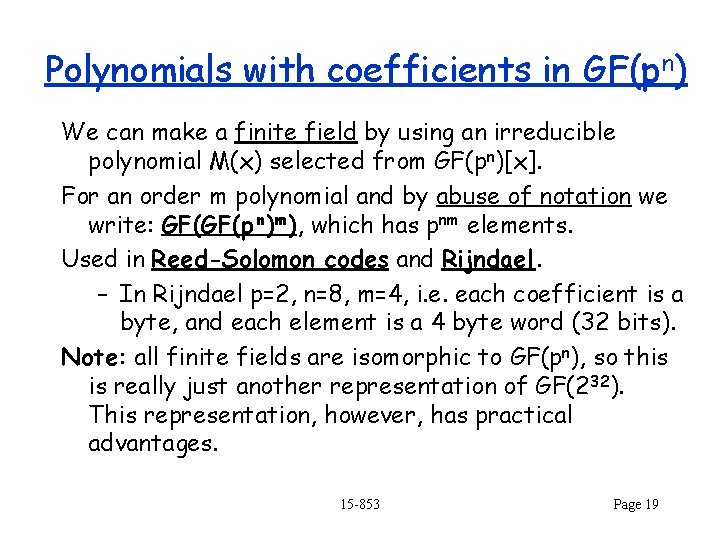 Polynomials with coefficients in GF($p^n$)

We can make a finite field by using an irreducible polynomial M(x) selected from GF($p^n$)[x].

For an order m polynomial and by abuse of notation we write: GF(GF($p^n$)$^m$), which has $p^{nm}$ elements.

Used in Reed-Solomon codes and Rijndael.

– In Rijndael p=2, n=8, m=4, i.e. each coefficient is a byte, and each element is a 4 byte word (32 bits).

Note: all finite fields are isomorphic to GF($p^n$), so this is really just another representation of GF($2^{32}$). This representation, however, has practical advantages.

15-853

Page 19